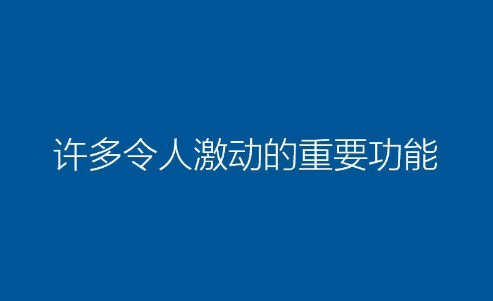 许多令人激动的重要功能